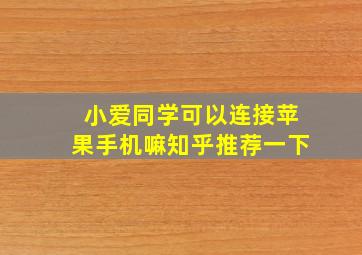 小爱同学可以连接苹果手机嘛知乎推荐一下